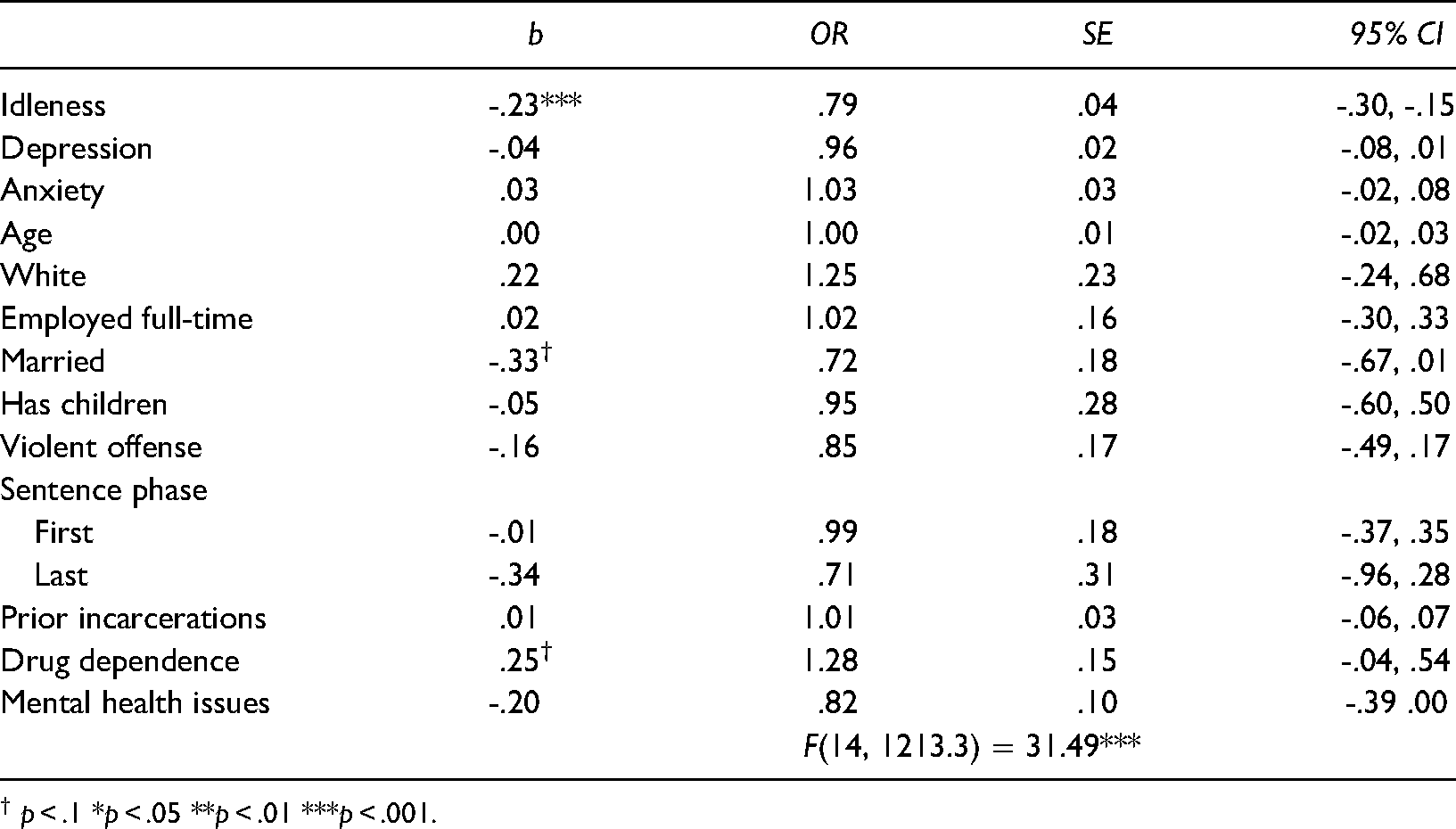 |  | b | OR | SE | 95% CI |
|---|---|---|---|---|
| Idleness | -.23*** | .79 | .04 | -.30, -.15 |
| Depression | -.04 | .96 | .02 | -.08, .01 |
| Anxiety | .03 | 1.03 | .03 | -.02, .08 |
| Age | .00 | 1.00 | .01 | -.02, .03 |
| White | .22 | 1.25 | .23 | -.24, .68 |
| Employed full-time | .02 | 1.02 | .16 | -.30, .33 |
| Married | -.33$^{†}$ | .72 | .18 | -.67, .01 |
| Has children | -.05 | .95 | .28 | -.60, .50 |
| Violent offense | -.16 | .85 | .17 | -.49, .17 |
| Sentence phase |  |  |  |  |
| First | -.01 | .99 | .18 | -.37, .35 |
| Last | -.34 | .71 | .31 | -.96, .28 |
| Prior incarcerations | .01 | 1.01 | .03 | -.06, .07 |
| Drug dependence | .25$^{†}$ | 1.28 | .15 | -.04, .54 |
| Mental health issues | -.20 | .82 | .10 | -.39 .00 |
|  |  | F(14, 1213.3) = 31.49*** |  |  |

$^{†}$ p < .1 *p < .05 **p < .01 ***p < .001.